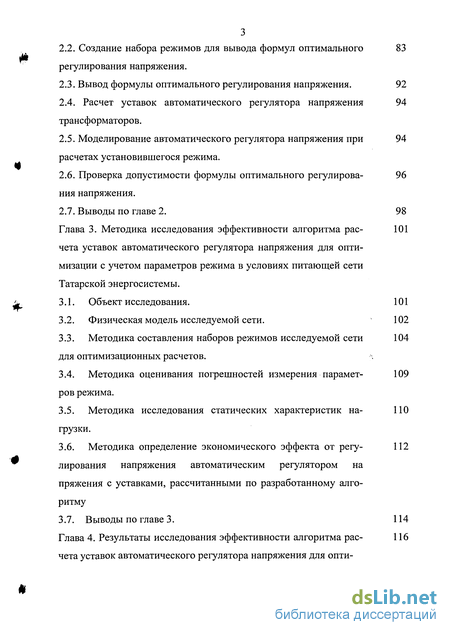 3

2.2. Создание набора режимов для вывода формул оптимального регулирования напряжения. 83

2.3. Вывод формулы оптимального регулирования напряжения. 92

2.4. Расчет уставок автоматического регулятора напряжения трансформаторов. 94

2.5. Моделирование автоматического регулятора напряжения при расчетах установившегося режима. 94

2.6. Проверка допустимости формулы оптимального регулирования напряжения. 96

2.7. Выводы по главе 2. 98

Глава 3. Методика исследования эффективности алгоритма расчета уставок автоматического регулятора напряжения для оптимизации с учетом параметров режима в условиях питающей сети Татарской энергосистемы. 101

3.1. Объект исследования. 101

3.2. Физическая модель исследуемой сети. 102

3.3. Методика составления наборов режимов исследуемой сети для оптимизационных расчетов. 104

3.4. Методика оценивания погрешностей измерения параметров режима. 109

3.5. Методика исследования статических характеристик нагрузки. 110

3.6. Методика определение экономического эффекта от регулирования напряжения автоматическим регулятором на пряжения с уставками, рассчитанными по разработанному алгоритму 112

3.7. Выводы по главе 3. 114

Глава 4. Результаты исследования эффективности алгоритма расчета уставок автоматического регулятора напряжения для опти- 116

dsLib.net
библиотека диссертаций